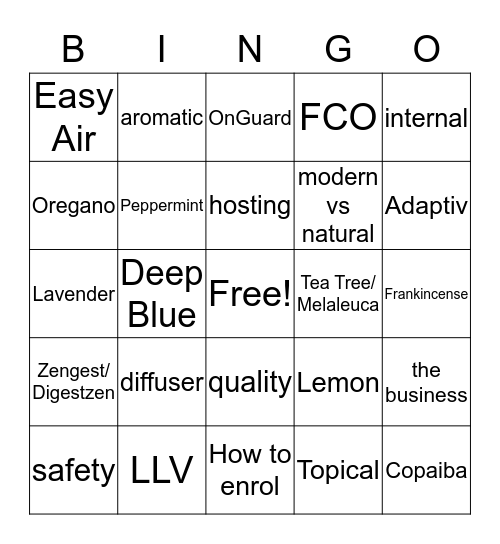 | B | I | N | G | O |
|---|---|---|---|---|
| Easy Air | aromatic | OnGuard | FCO | internal |
| Oregano | Peppermint | hosting | modern vs natural | Adaptiv |
| Lavender | Deep Blue | Free! | Tea Tree/ Melaleuca | Frankincense |
| Zengest/ Digestzen | diffuser | quality | Lemon | the business |
| safety | LLV | How to enrol | Topical | Copaiba |